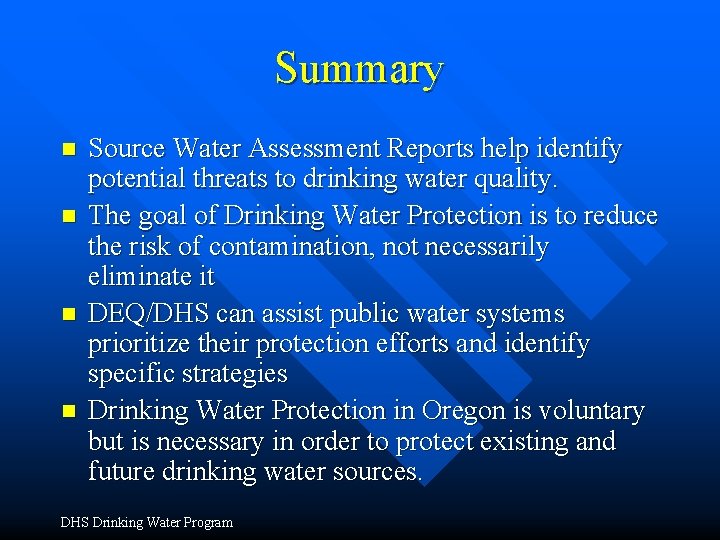 Summary

- Source Water Assessment Reports help identify potential threats to drinking water quality.
- The goal of Drinking Water Protection is to reduce the risk of contamination, not necessarily eliminate it
- DEQ/DHS can assist public water systems prioritize their protection efforts and identify specific strategies
- Drinking Water Protection in Oregon is voluntary but is necessary in order to protect existing and future drinking water sources.

DHS Drinking Water Program